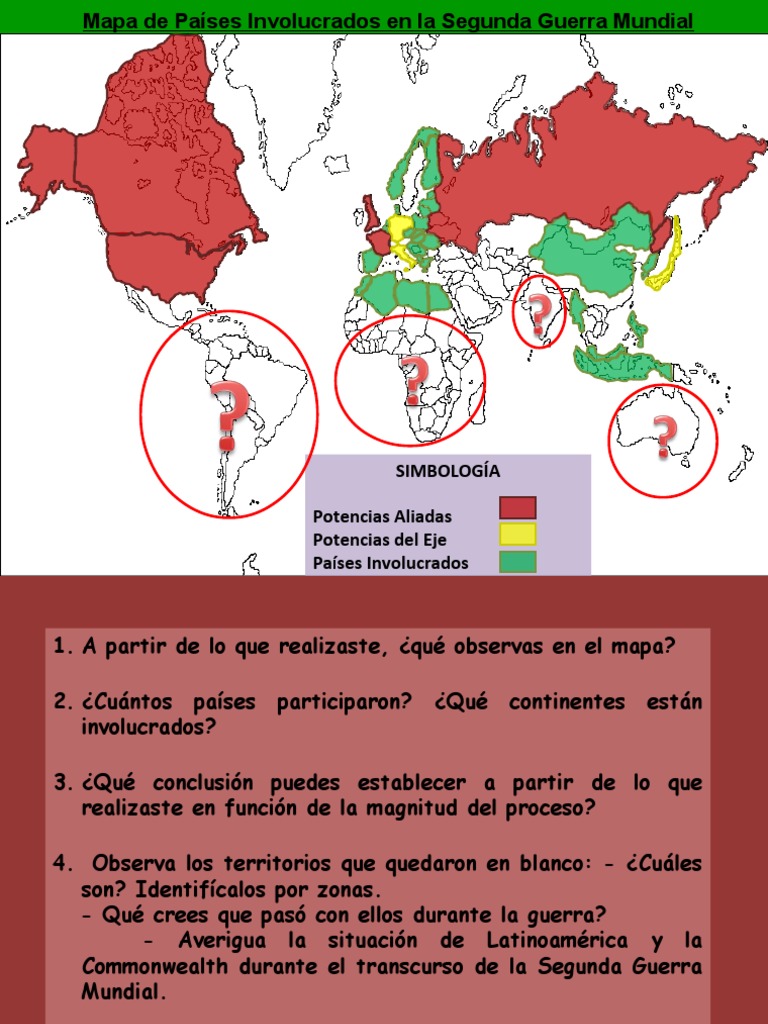 Mapa de Países Involucrados en la Segunda Guerra Mundial

?

?

?

?

SIMBOLOGÍA

Potencias Aliadas
Potencias del Eje
Países Involucrados

1. A partir de lo que realizaste, ¿qué observas en el mapa?

2. ¿Cuántos países participaron? ¿Qué continentes están involucrados?

3. ¿Qué conclusión puedes establecer a partir de lo que realizaste en función de la magnitud del proceso?

4. Observa los territorios que quedaron en blanco: - ¿Cuáles son? Identifícalos por zonas.
- Qué crees que pasó con ellos durante la guerra?
- Averigua la situación de Latinoamérica y la Commonwealth durante el transcurso de la Segunda Guerra Mundial.